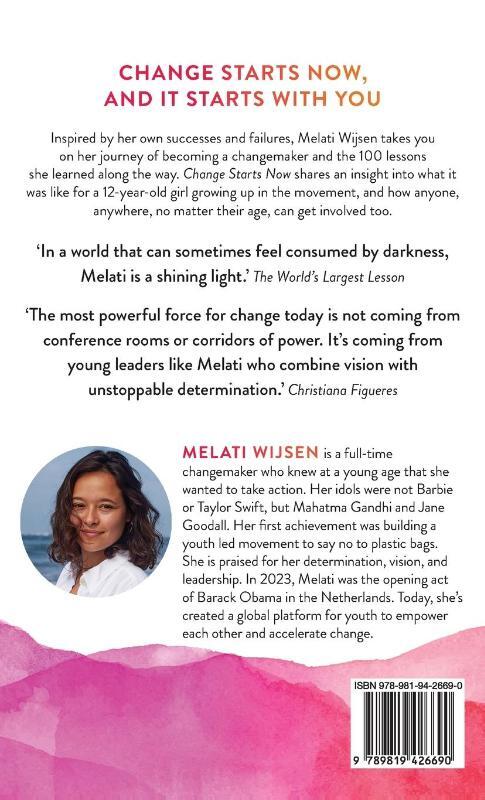 CHANGE STARTS NOW, AND IT STARTS WITH YOU

Inspired by her own successes and failures, Melati Wijsen takes you on her journey of becoming a changemaker and the 100 lessons she learned along the way. Change Starts Now shares an insight into what it was like for a 12-year-old girl growing up in the movement, and how anyone, anywhere, no matter their age, can get involved too.

'In a world that can sometimes feel consumed by darkness, Melati is a shining light.' The World's Largest Lesson

'The most powerful force for change today is not coming from conference rooms or corridors of power. It's coming from young leaders like Melati who combine vision with unstoppable determination.' Christiana Figueres

MELATI WIJSEN is a full-time changemaker who knew at a young age that she wanted to take action. Her idols were not Barbie or Taylor Swift, but Mahatma Gandhi and Jane Goodall. Her first achievement was building a youth led movement to say no to plastic bags. She is praised for her determination, vision, and leadership. In 2023, Melati was the opening act of Barack Obama in the Netherlands. Today, she's created a global platform for youth to empower each other and accelerate change.

ISBN 978-981-94-2669-0

9 789819 426690